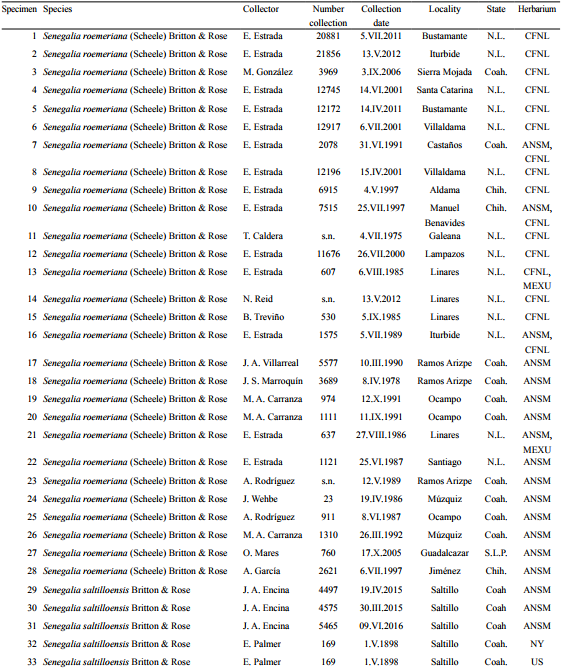 | Specimen | Species | Collector | Number collection | Collection date | Locality | State | Herbarium |
|---|---|---|---|---|---|---|---|
| 1 | Senegalia roemeriana (Scheele) Britton & Rose | E. Estrada | 20881 | 5.VII.2011 | Bustamante | N.L. | CFNL |
| 2 | Senegalia roemeriana (Scheele) Britton & Rose | E. Estrada | 21856 | 13.V.2012 | Iturbide | N.L. | CFNL |
| 3 | Senegalia roemeriana (Scheele) Britton & Rose | M. González | 3969 | 3.IX.2006 | Sierra Mojada | Coah. | CFNL |
| 4 | Senegalia roemeriana (Scheele) Britton & Rose | E. Estrada | 12745 | 14.VI.2001 | Santa Catarina | N.L. | CFNL |
| 5 | Senegalia roemeriana (Scheele) Britton & Rose | E. Estrada | 12172 | 14.IV.2011 | Bustamante | N.L. | CFNL |
| 6 | Senegalia roemeriana (Scheele) Britton & Rose | E. Estrada | 12917 | 6.VII.2001 | Villaldama | N.L. | CFNL |
| 7 | Senegalia roemeriana (Scheele) Britton & Rose | E. Estrada | 2078 | 31.VI.1991 | Castaños | Coah. | ANSM, CFNL |
| 8 | Senegalia roemeriana (Scheele) Britton & Rose | E. Estrada | 12196 | 15.IV.2001 | Villaldama | N.L. | CFNL |
| 9 | Senegalia roemeriana (Scheele) Britton & Rose | E. Estrada | 6915 | 4.V.1997 | Aldama | Chih. | CFNL |
| 10 | Senegalia roemeriana (Scheele) Britton & Rose | E. Estrada | 7515 | 25.VII.1997 | Manuel Benavides | Chih. | ANSM, CFNL |
| 11 | Senegalia roemeriana (Scheele) Britton & Rose | T. Caldera | s.n. | 4.VII.1975 | Galeana | N.L. | CFNL |
| 12 | Senegalia roemeriana (Scheele) Britton & Rose | E. Estrada | 11676 | 26.VII.2000 | Lampazos | N.L. | CFNL |
| 13 | Senegalia roemeriana (Scheele) Britton & Rose | E. Estrada | 607 | 6.VIII.1985 | Linares | N.L. | CFNL, MEXU |
| 14 | Senegalia roemeriana (Scheele) Britton & Rose | N. Reid | s.n. | 13.V.2012 | Linares | N.L. | CFNL |
| 15 | Senegalia roemeriana (Scheele) Britton & Rose | B. Treviño | 530 | 5.IX.1985 | Linares | N.L. | CFNL |
| 16 | Senegalia roemeriana (Scheele) Britton & Rose | E. Estrada | 1575 | 5.VII.1989 | Iturbide | N.L. | ANSM, CFNL |
| 17 | Senegalia roemeriana (Scheele) Britton & Rose | J. A. Villarreal | 5577 | 10.III.1990 | Ramos Arizpe | Coah. | ANSM |
| 18 | Senegalia roemeriana (Scheele) Britton & Rose | J. S. Marroquín | 3689 | 8.IV.1978 | Ramos Arizpe | Coah. | ANSM |
| 19 | Senegalia roemeriana (Scheele) Britton & Rose | M. A. Carranza | 974 | 12.X.1991 | Ocampo | Coah. | ANSM |
| 20 | Senegalia roemeriana (Scheele) Britton & Rose | M. A. Carranza | 1111 | 11.IX.1991 | Ocampo | Coah. | ANSM |
| 21 | Senegalia roemeriana (Scheele) Britton & Rose | E. Estrada | 637 | 27.VIII.1986 | Linares | N.L. | ANSM, MEXU |
| 22 | Senegalia roemeriana (Scheele) Britton & Rose | E. Estrada | 1121 | 25.VI.1987 | Santiago | N.L. | ANSM |
| 23 | Senegalia roemeriana (Scheele) Britton & Rose | A. Rodríguez | s.n. | 12.V.1989 | Ramos Arizpe | Coah. | ANSM |
| 24 | Senegalia roemeriana (Scheele) Britton & Rose | J. Wehbe | 23 | 19.IV.1986 | Múzquiz | Coah. | ANSM |
| 25 | Senegalia roemeriana (Scheele) Britton & Rose | A. Rodríguez | 911 | 8.VI.1987 | Ocampo | Coah. | ANSM |
| 26 | Senegalia roemeriana (Scheele) Britton & Rose | M. A. Carranza | 1310 | 26.III.1992 | Múzquiz | Coah. | ANSM |
| 27 | Senegalia roemeriana (Scheele) Britton & Rose | O. Mares | 760 | 17.X.2005 | Guadalcazar | S.L.P. | ANSM |
| 28 | Senegalia roemeriana (Scheele) Britton & Rose | A. García | 2621 | 6.VII.1997 | Jiménez | Chih. | ANSM |
| 29 | Senegalia saltilloensis Britton & Rose | J. A. Encina | 4497 | 19.IV.2015 | Saltillo | Coah | ANSM |
| 30 | Senegalia saltilloensis Britton & Rose | J. A. Encina | 4575 | 30.III.2015 | Saltillo | Coah | ANSM |
| 31 | Senegalia saltilloensis Britton & Rose | J. A. Encina | 5465 | 09.VI.2016 | Saltillo | Coah | ANSM |
| 32 | Senegalia saltilloensis Britton & Rose | E. Palmer | 169 | 1.V.1898 | Saltillo | Coah. | NY |
| 33 | Senegalia saltilloensis Britton & Rose | E. Palmer | 169 | 1.V.1898 | Saltillo | Coah. | US |